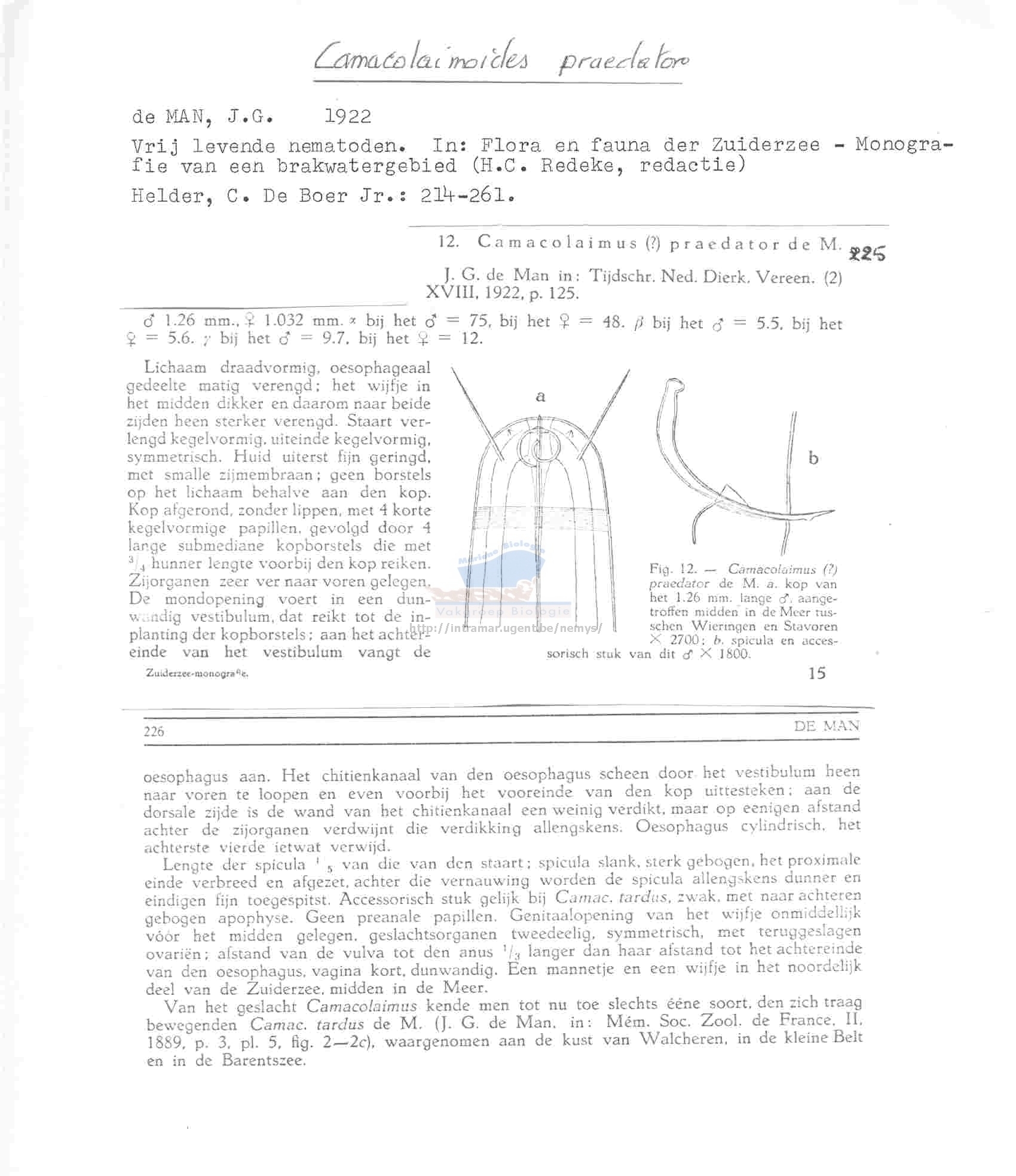 Camacolaimoides praedator

de MAN, J.G. 1922

Vrij levende nematoden. In: Flora en fauna der Zuiderzee - Monografie van een brakwatergebied (H.C. Redeke, redactie)

Helder, C. De Boer Jr.: 214-261.

12. Camacolaimus (?) praedator de M. 225

J. G. de Man in: Tijdschr. Ned. Dierk. Vereen. (2) XVIII, 1922, p. 125.

♂ 1.26 mm., ♀ 1.032 mm. $\alpha$ bij het ♂ = 75, bij het ♀ = 48. $\beta$ bij het ♂ = 5.5, bij het ♀ = 5.6. $\gamma$ bij het ♂ = 9.7, bij het ♀ = 12.

Lichaam draadvormig, oesophageaal gedeelte matig verengd; het wijfje in het midden dikker en daarom naar beide zijden heen sterker verengd. Staart verlengd kegelvormig, uiteinde kegelvormig, symmetrisch. Huid uiterst fijn geringd, met smalle zijmembraan; geen borstels op het lichaam behalve aan den kop. Kop afgerond, zonder lippen, met 4 korte kegelvormige papillen, gevolgd door 4 lange submediane kopborstels die met $^3/_4$ hunner lengte voorbij den kop reiken. Zijorganen zeer ver naar voren gelegen. De mondopening voert in een dunwandig vestibulum, dat reikt tot de inplanting der kopborstels; aan het achtereinde van het vestibulum vangt de

a

b

Marine Biology

Vakgroep Biologie

http://intramar.ugent.be/nemys/

Fig. 12. — Camacolaimus (?) praedator de M. a. kop van het 1.26 mm. lange ♂, aangetroffen midden in de Meer tusschen Wieringen en Stavoren × 2700; b. spicula en accessorisch stuk van dit ♂ × 1800.

Zuiderzee-monografie. 15

226 DE MAN

oesophagus aan. Het chitienkanaal van den oesophagus scheen door het vestibulum heen naar voren te loopen en even voorbij het vooreinde van den kop uittesteken; aan de dorsale zijde is de wand van het chitienkanaal een weinig verdikt, maar op eenigen afstand achter de zijorganen verdwijnt die verdikking allengskens. Oesophagus cylindrisch, het achterste vierde ietwat verwijd.

Lengte der spicula $^1/_5$ van die van den staart; spicula slank, sterk gebogen, het proximale einde verbreed en afgezet, achter die vernauwing worden de spicula allengskens dunner en eindigen fijn toegespitst. Accessorisch stuk gelijk bij Camac. tardus, zwak, met naar achteren gebogen apophyse. Geen preanale papillen. Genitaalopening van het wijfje onmiddellijk vóór het midden gelegen, geslachtsorganen tweedeelig, symmetrisch, met teruggeslagen ovariën; afstand van de vulva tot den anus $^1/_3$ langer dan haar afstand tot het achtereinde van den oesophagus, vagina kort, dunwandig. Een mannetje en een wijfje in het noordelijk deel van de Zuiderzee, midden in de Meer.

Van het geslacht Camacolaimus kende men tot nu toe slechts ééne soort, den zich traag bewegenden Camac. tardus de M. (J. G. de Man, in: Mém. Soc. Zool. de France, II, 1889, p. 3, pl. 5, fig. 2—2c), waargenomen aan de kust van Walcheren, in de kleine Belt en in de Barentszee.